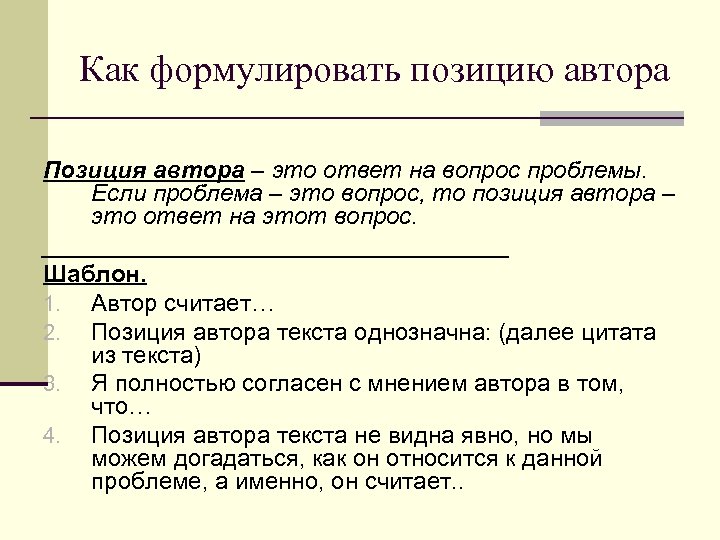 Как формулировать позицию автора

Позиция автора – это ответ на вопрос проблемы. Если проблема – это вопрос, то позиция автора – это ответ на этот вопрос.

Шаблон.

1. Автор считает…
2. Позиция автора текста однозначна: (далее цитата из текста)
3. Я полностью согласен с мнением автора в том, что…
4. Позиция автора текста не видна явно, но мы можем догадаться, как он относится к данной проблеме, а именно, он считает..